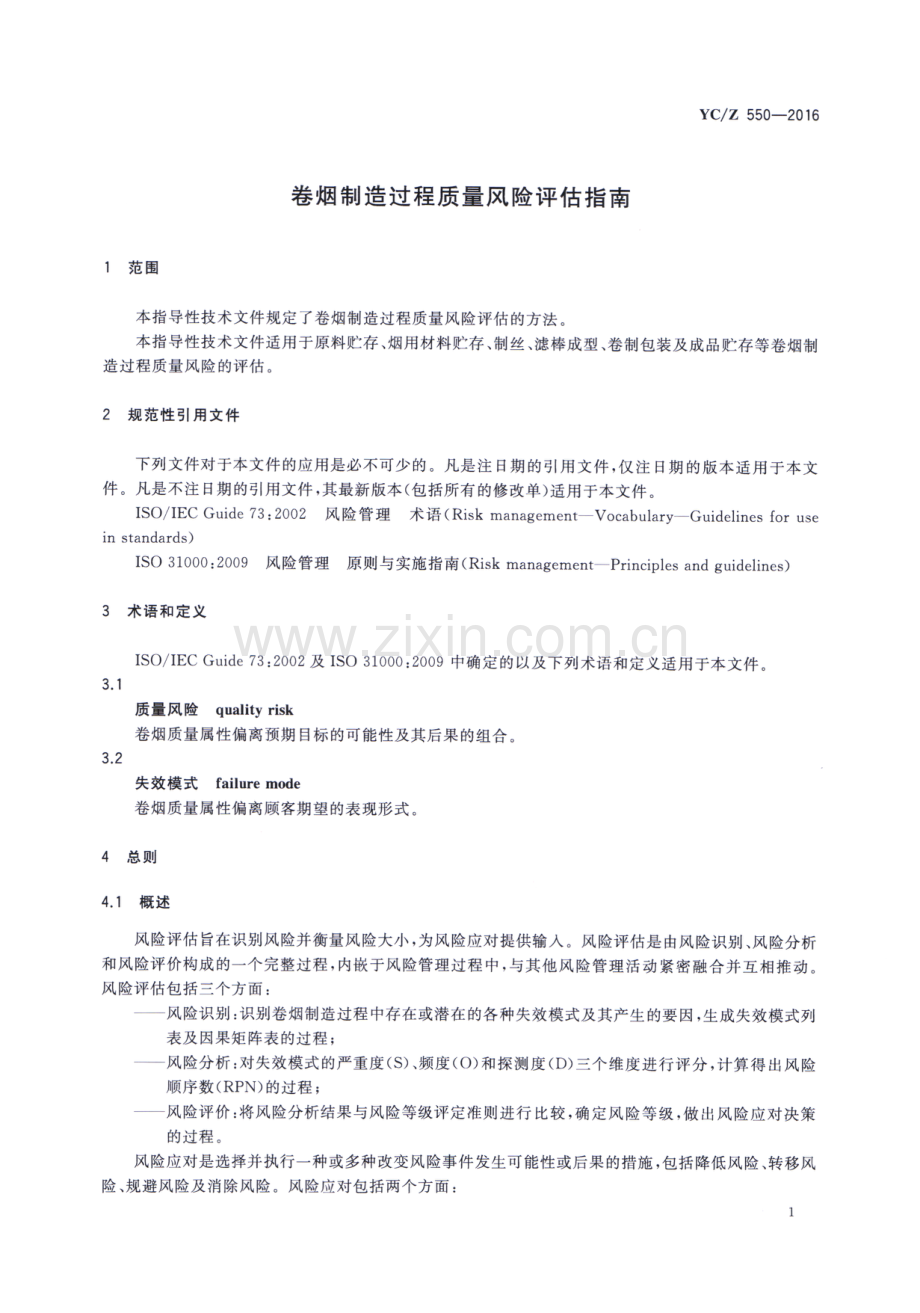 YC/Z 550—2016

卷烟制造过程质量风险评估指南

1 范围

本指导性技术文件规定了卷烟制造过程质量风险评估的方法。

本指导性技术文件适用于原料贮存、烟用材料贮存、制丝、滤棒成型、卷制包装及成品贮存等卷烟制造过程质量风险的评估。

2 规范性引用文件

下列文件对于本文件的应用是必不可少的。凡是注日期的引用文件,仅注日期的版本适用于本文件。凡是不注日期的引用文件,其最新版本(包括所有的修改单)适用于本文件。

ISO/IEC Guide 73:2002 风险管理 术语(Risk management—Vocabulary—Guidelines for use in standards)

ISO 31000:2009 风险管理 原则与实施指南(Risk management—Principles and guidelines)

3 术语和定义

ISO/IEC Guide 73:2002及ISO 31000:2009中确定的以及下列术语和定义适用于本文件。

3.1

质量风险 quality risk

卷烟质量属性偏离预期目标的可能性及其后果的组合。

3.2

失效模式 failure mode

卷烟质量属性偏离顾客期望的表现形式。

4 总则

4.1 概述

风险评估旨在识别风险并衡量风险大小,为风险应对提供输入。风险评估是由风险识别、风险分析和风险评价构成的一个完整过程,内嵌于风险管理过程中,与其他风险管理活动紧密融合并互相推动。风险评估包括三个方面:

——风险识别:识别卷烟制造过程中存在或潜在的各种失效模式及其产生的要因,生成失效模式列表及因果矩阵表的过程;

——风险分析:对失效模式的严重度(S)、频度(O)和探测度(D)三个维度进行评分,计算得出风险顺序数(RPN)的过程;

——风险评价:将风险分析结果与风险等级评定准则进行比较,确定风险等级,做出风险应对决策的过程。

风险应对是选择并执行一种或多种改变风险事件发生可能性或后果的措施,包括降低风险、转移风险、规避风险及消除风险。风险应对包括两个方面:

1

www.zixin.com.cn